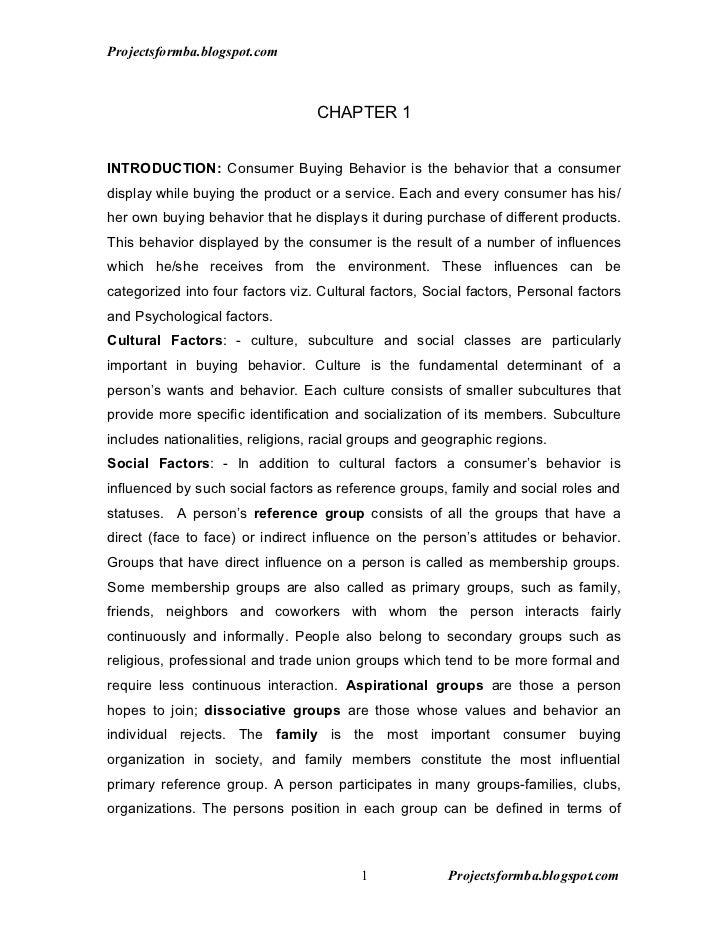 Projectsformba.blogspot.com

CHAPTER 1

INTRODUCTION: Consumer Buying Behavior is the behavior that a consumer display while buying the product or a service. Each and every consumer has his/ her own buying behavior that he displays it during purchase of different products. This behavior displayed by the consumer is the result of a number of influences which he/she receives from the environment. These influences can be categorized into four factors viz. Cultural factors, Social factors, Personal factors and Psychological factors.
Cultural Factors: - culture, subculture and social classes are particularly important in buying behavior. Culture is the fundamental determinant of a person's wants and behavior. Each culture consists of smaller subcultures that provide more specific identification and socialization of its members. Subculture includes nationalities, religions, racial groups and geographic regions.
Social Factors: - In addition to cultural factors a consumer's behavior is influenced by such social factors as reference groups, family and social roles and statuses. A person's reference group consists of all the groups that have a direct (face to face) or indirect influence on the person's attitudes or behavior. Groups that have direct influence on a person is called as membership groups. Some membership groups are also called as primary groups, such as family, friends, neighbors and coworkers with whom the person interacts fairly continuously and informally. People also belong to secondary groups such as religious, professional and trade union groups which tend to be more formal and require less continuous interaction. Aspirational groups are those a person hopes to join; dissociative groups are those whose values and behavior an individual rejects. The family is the most important consumer buying organization in society, and family members constitute the most influential primary reference group. A person participates in many groups-families, clubs, organizations. The persons position in each group can be defined in terms of

1 Projectsformba.blogspot.com